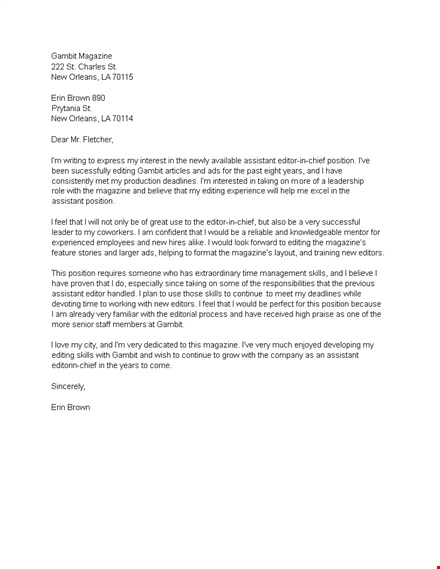 Gambit Magazine
222 St. Charles St.
New Orleans, LA 70115

Erin Brown 890
Prytania St.
New Orleans, LA 70114

Dear Mr. Fletcher,

I'm writing to express my interest in the newly available assistant editor-in-chief position. I've been sucessfully editing Gambit articles and ads for the past eight years, and I have consistently met my production deadlines. I'm interested in taking on more of a leadership role with the magazine and believe that my editing experience will help me excel in the assistant position.

I feel that I will not only be of great use to the editor-in-chief, but also be a very successful leader to my coworkers. I am confident that I would be a reliable and knowledgeable mentor for experienced employees and new hires alike. I would look forward to editing the magazine's feature stories and larger ads, helping to format the magazine's layout, and training new editors.

This position requires someone who has extraordinary time management skills, and I believe I have proven that I do, especially since taking on some of the responsibilities that the previous assistant editor handled. I plan to use those skills to continue to meet my deadlines while devoting time to working with new editors. I feel that I would be perfect for this position because I am already very familiar with the editorial process and have received high praise as one of the more senior staff members at Gambit.

I love my city, and I'm very dedicated to this magazine. I've very much enjoyed developing my editing skills with Gambit and wish to continue to grow with the company as an assistant editorin-chief in the years to come.

Sincerely,

Erin Brown